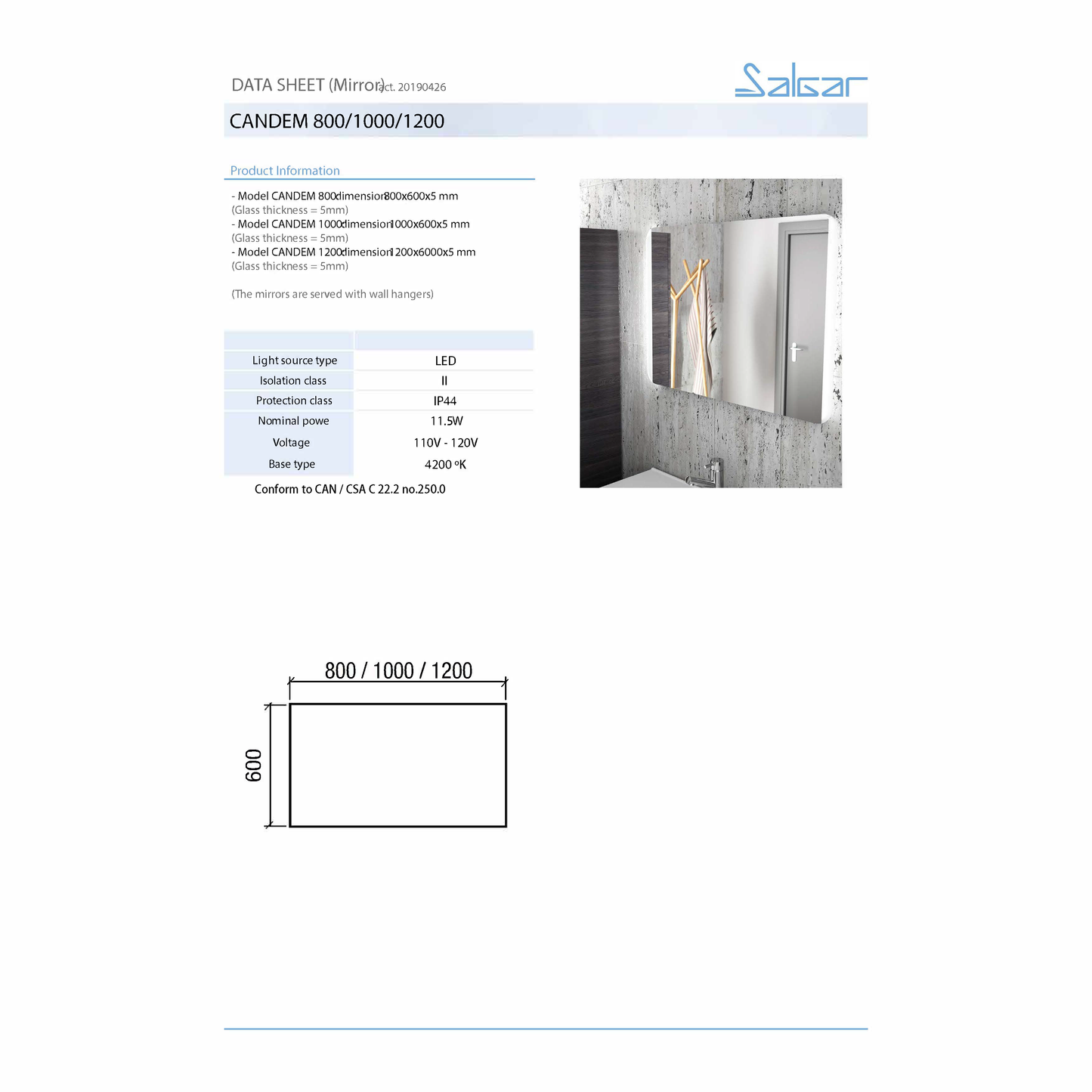 DATA SHEET (Mirror) act. 20190426

Salgar

CANDEM 800/1000/1200

Product Information

- Model CANDEM 800 dimension 800x600x5 mm
(Glass thickness = 5mm)
- Model CANDEM 1000 dimension 1000x600x5 mm
(Glass thickness = 5mm)
- Model CANDEM 1200 dimension 1200x6000x5 mm
(Glass thickness = 5mm)

(The mirrors are served with wall hangers)

| | |
|---|---|
| Light source type | LED |
| Isolation class | II |
| Protection class | IP44 |
| Nominal powe | 11.5W |
| Voltage | 110V - 120V |
| Base type | 4200 ºK |

Conform to CAN / CSA C 22.2 no.250.0

800 / 1000 / 1200

600